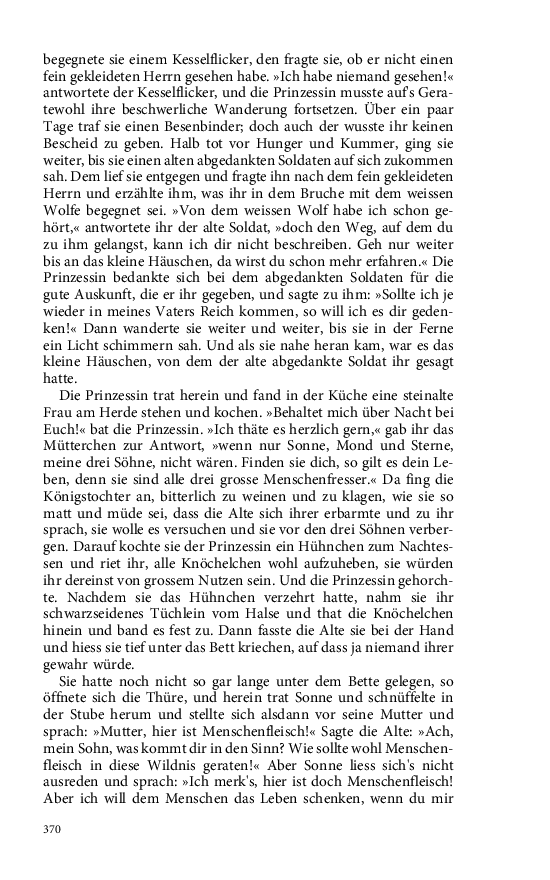 begegnete sie einem Kesselflicker, den fragte sie, ob er nicht einen fein gekleideten Herrn gesehen habe. »Ich habe niemand gesehen!« antwortete der Kesselflicker, und die Prinzessin musste auf's Geratewohl ihre beschwerliche Wanderung fortsetzen. Über ein paar Tage traf sie einen Besenbinder; doch auch der wusste ihr keinen Bescheid zu geben. Halb tot vor Hunger und Kummer, ging sie weiter, bis sie einen alten abgedankten Soldaten auf sich zukommen sah. Dem lief sie entgegen und fragte ihn nach dem fein gekleideten Herrn und erzählte ihm, was ihr in dem Bruche mit dem weissen Wolfe begegnet sei. »Von dem weissen Wolf habe ich schon gehört,« antwortete ihr der alte Soldat, »doch den Weg, auf dem du zu ihm gelangst, kann ich dir nicht beschreiben. Geh nur weiter bis an das kleine Häuschen, da wirst du schon mehr erfahren.« Die Prinzessin bedankte sich bei dem abgedankten Soldaten für die gute Auskunft, die er ihr gegeben, und sagte zu ihm: »Sollte ich je wieder in meines Vaters Reich kommen, so will ich es dir gedenken!« Dann wanderte sie weiter und weiter, bis sie in der Ferne ein Licht schimmern sah. Und als sie nahe heran kam, war es das kleine Häuschen, von dem der alte abgedankte Soldat ihr gesagt hatte.

Die Prinzessin trat herein und fand in der Küche eine steinalte Frau am Herde stehen und kochen. »Behaltet mich über Nacht bei Euch!« bat die Prinzessin. »Ich thäte es herzlich gern,« gab ihr das Mütterchen zur Antwort, »wenn nur Sonne, Mond und Sterne, meine drei Söhne, nicht wären. Finden sie dich, so gilt es dein Leben, denn sie sind alle drei grosse Menschenfresser.« Da fing die Königstochter an, bitterlich zu weinen und zu klagen, wie sie so matt und müde sei, dass die Alte sich ihrer erbarmte und zu ihr sprach, sie wolle es versuchen und sie vor den drei Söhnen verbergen. Darauf kochte sie der Prinzessin ein Hühnchen zum Nachtessen und riet ihr, alle Knöchelchen wohl aufzuheben, sie würden ihr dereinst von grossem Nutzen sein. Und die Prinzessin gehorchte. Nachdem sie das Hühnchen verzehrt hatte, nahm sie ihr schwarzseidenes Tüchlein vom Halse und that die Knöchelchen hinein und band es fest zu. Dann fasste die Alte sie bei der Hand und hiess sie tief unter das Bett kriechen, auf dass ja niemand ihrer gewahr würde.

Sie hatte noch nicht so gar lange unter dem Bette gelegen, so öffnete sich die Thüre, und herein trat Sonne und schnüffelte in der Stube herum und stellte sich alsdann vor seine Mutter und sprach: »Mutter, hier ist Menschenfleisch!« Sagte die Alte: »Ach, mein Sohn, was kommt dir in den Sinn? Wie sollte wohl Menschenfleisch in diese Wildnis geraten!« Aber Sonne liess sich's nicht ausreden und sprach: »Ich merk's, hier ist doch Menschenfleisch! Aber ich will dem Menschen das Leben schenken, wenn du mir

370